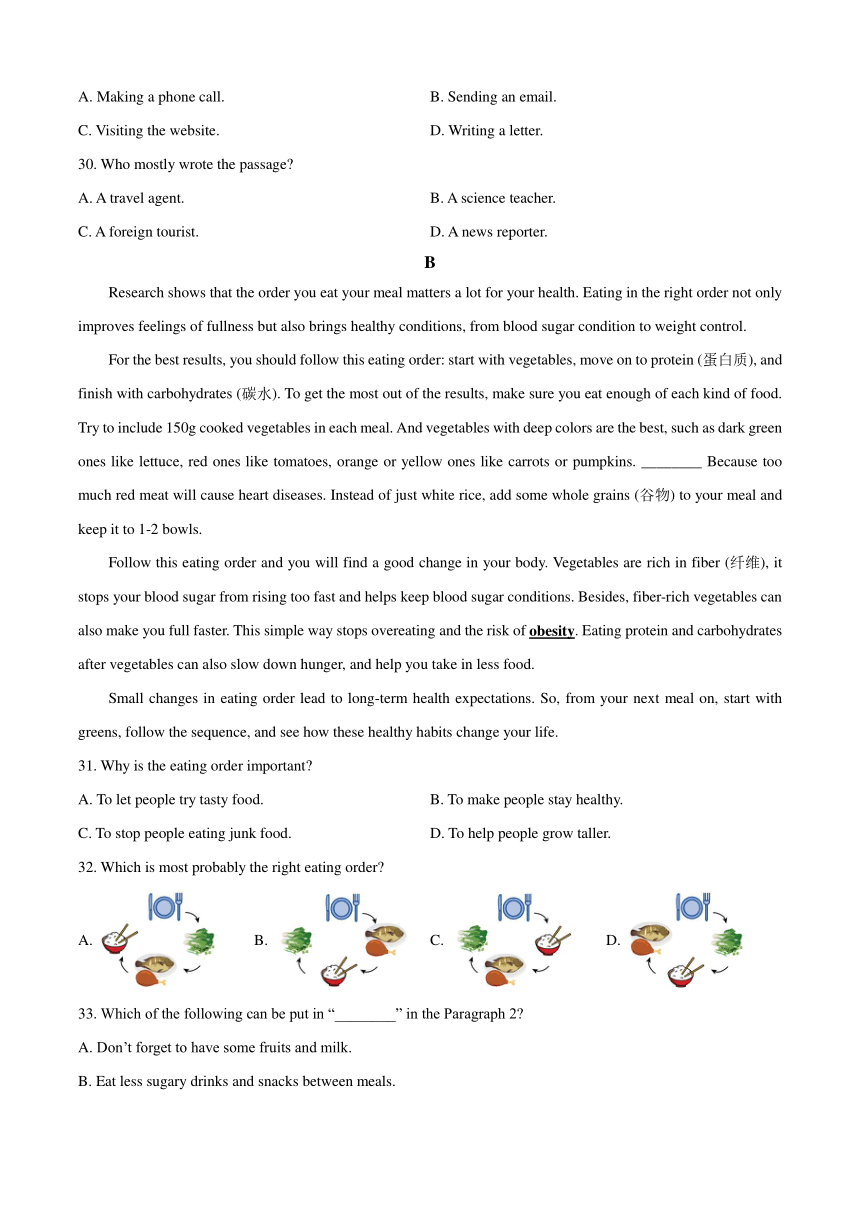 A. Making a phone call.

B. Sending an email.

C. Visiting the website.

D. Writing a letter.

30. Who mostly wrote the passage?

A. A travel agent.

B. A science teacher.

C. A foreign tourist.

D. A news reporter.

B

Research shows that the order you eat your meal matters a lot for your health. Eating in the right order not only improves feelings of fullness but also brings healthy conditions, from blood sugar condition to weight control.

For the best results, you should follow this eating order: start with vegetables, move on to protein (蛋白质), and finish with carbohydrates (碳水). To get the most out of the results, make sure you eat enough of each kind of food. Try to include 150g cooked vegetables in each meal. And vegetables with deep colors are the best, such as dark green ones like lettuce, red ones like tomatoes, orange or yellow ones like carrots or pumpkins. ________ Because too much red meat will cause heart diseases. Instead of just white rice, add some whole grains (谷物) to your meal and keep it to 1-2 bowls.

Follow this eating order and you will find a good change in your body. Vegetables are rich in fiber (纤维), it stops your blood sugar from rising too fast and helps keep blood sugar conditions. Besides, fiber-rich vegetables can also make you full faster. This simple way stops overeating and the risk of obesity. Eating protein and carbohydrates after vegetables can also slow down hunger, and help you take in less food.

Small changes in eating order lead to long-term health expectations. So, from your next meal on, start with greens, follow the sequence, and see how these healthy habits change your life.

31. Why is the eating order important?

A. To let people try tasty food.

B. To make people stay healthy.

C. To stop people eating junk food.

D. To help people grow taller.

32. Which is most probably the right eating order?

A.

B.

C.

D.

33. Which of the following can be put in “________” in the Paragraph 2?

A. Don’t forget to have some fruits and milk.

B. Eat less sugary drinks and snacks between meals.